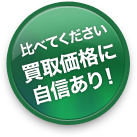 比べてください
買取価格に
自信あり！